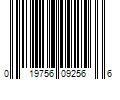 0 19756 09256 6